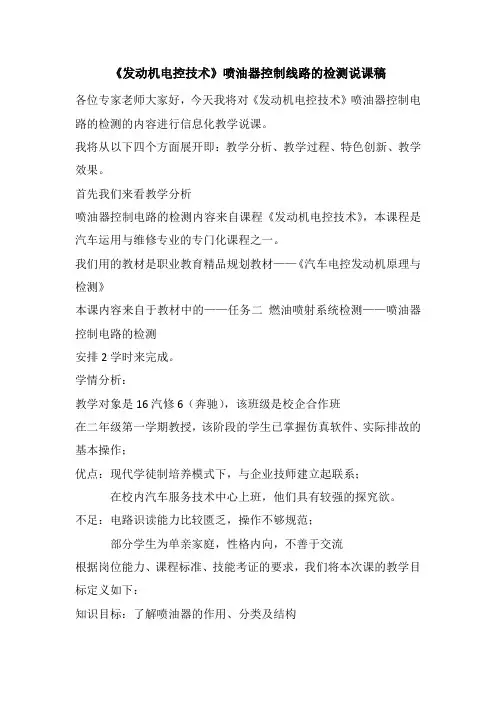 《发动机电控技术》喷油器控制线路的检测说课稿

各位专家老师大家好，今天我将对《发动机电控技术》喷油器控制电路的检测的内容进行信息化教学说课。

我将从以下四个方面展开即：教学分析、教学过程、特色创新、教学效果。

首先我们来看教学分析

喷油器控制电路的检测内容来自课程《发动机电控技术》，本课程是汽车运用与维修专业的专门化课程之一。

我们用的教材是职业教育精品规划教材——《汽车电控发动机原理与检测》

本课内容来自于教材中的——任务二 燃油喷射系统检测——喷油器控制电路的检测

安排 2 学时来完成。

学情分析：

教学对象是 16 汽修 6（奔驰），该班级是校企合作班

在二年级第一学期教授，该阶段的学生已掌握仿真软件、实际排故的基本操作；

优点：现代学徒制培养模式下，与企业技师建立起联系；

在校内汽车服务技术中心上班，他们具有较强的探究欲。

不足：电路识读能力比较匮乏，操作不够规范；

部分学生为单亲家庭，性格内向，不善于交流

根据岗位能力、课程标准、技能考证的要求，我们将本次课的教学目标定义如下：

知识目标：了解喷油器的作用、分类及结构